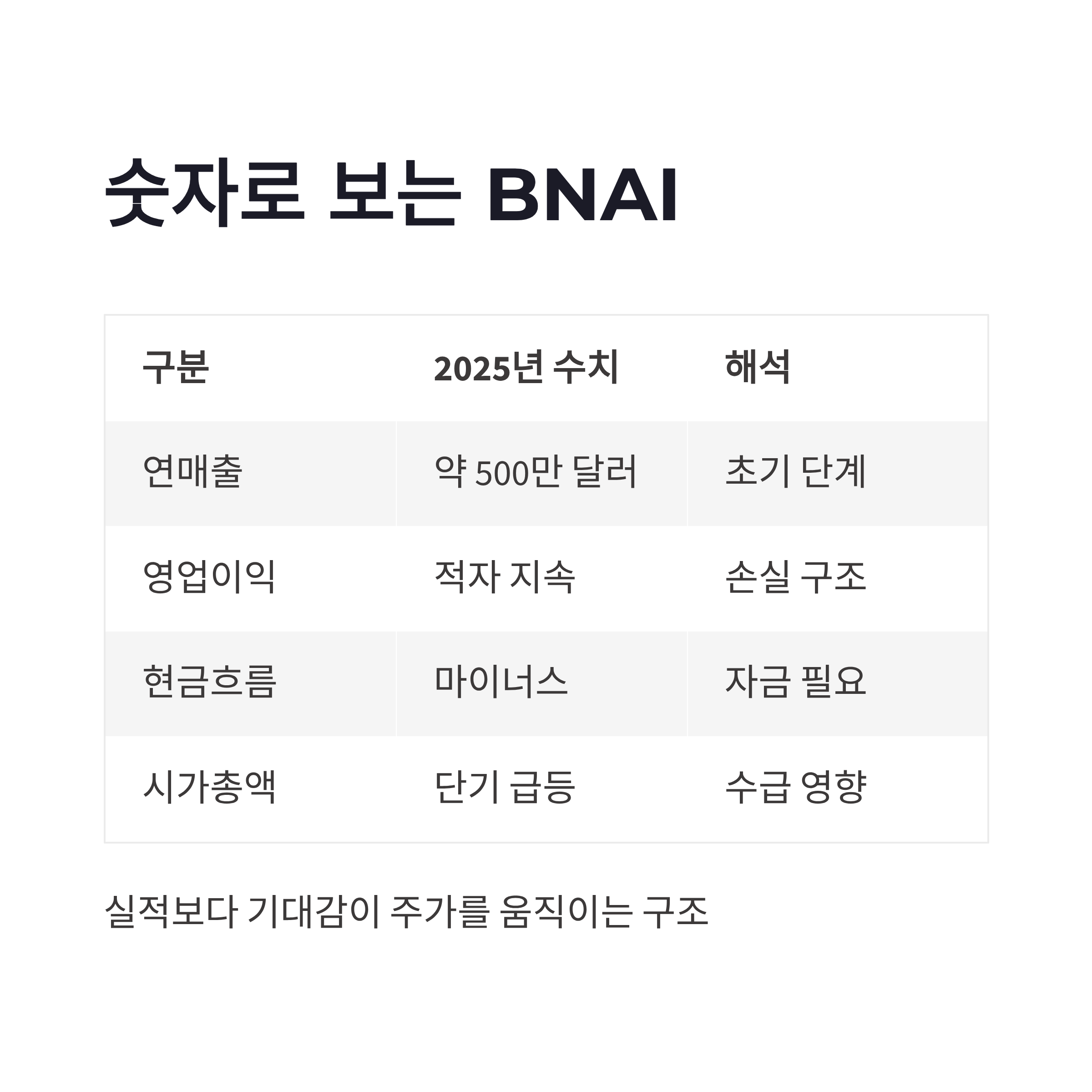 숫자로 보는 BNAI

| 구분 | 2025년 수치 | 해석 |
|---|---|---|
| 연매출 | 약 500만 달러 | 초기 단계 |
| 영업이익 | 적자 지속 | 손실 구조 |
| 현금흐름 | 마이너스 | 자금 필요 |
| 시가총액 | 단기 급등 | 수급 영향 |

실적보다 기대감이 주가를 움직이는 구조